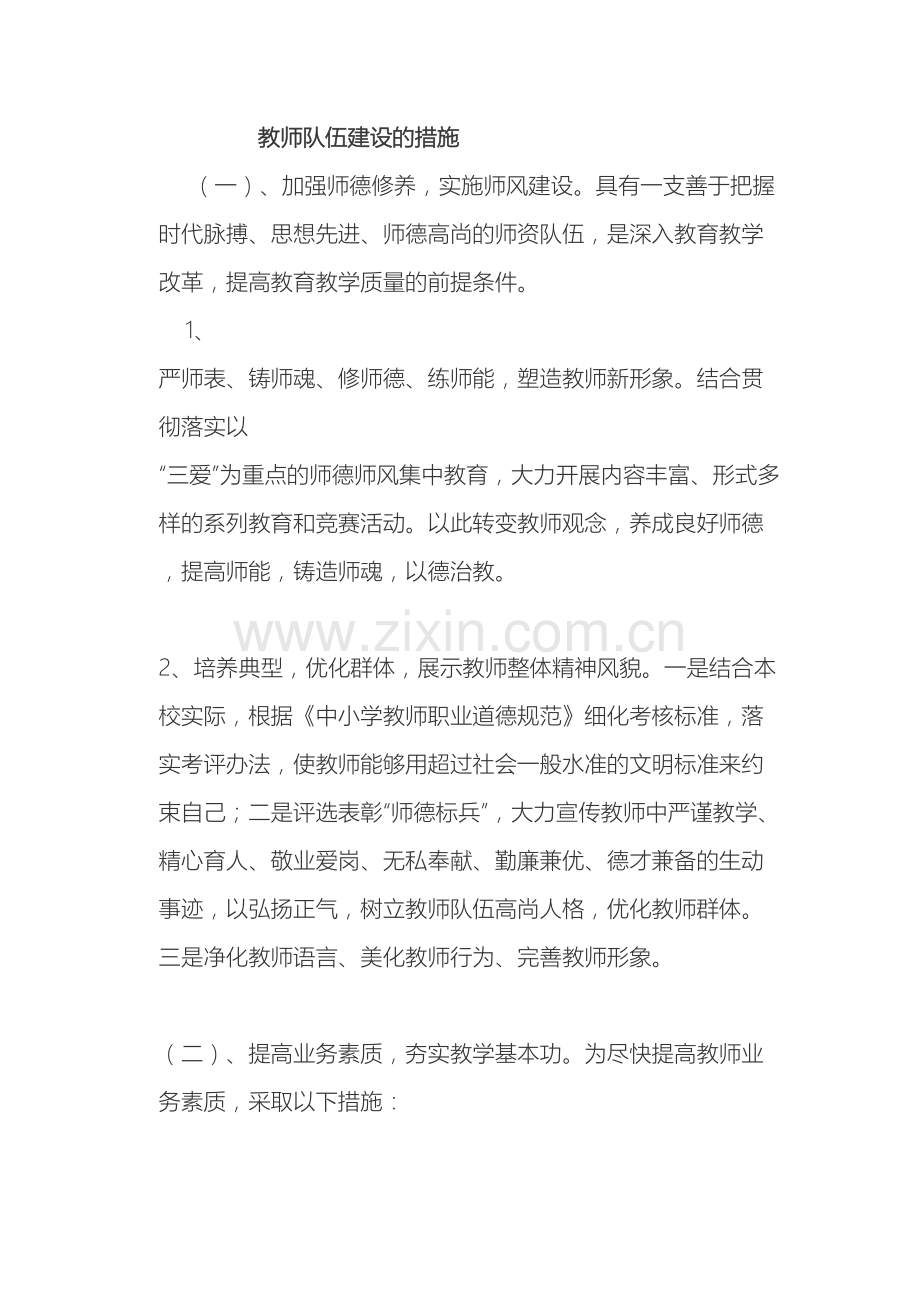 教师队伍建设的措施

（一）、加强师德修养，实施师风建设。具有一支善于把握时代脉搏、思想先进、师德高尚的师资队伍，是深入教育教学改革，提高教育教学质量的前提条件。

1、

严师表、铸师魂、修师德、练师能，塑造教师新形象。结合贯彻落实以

“三爱”为重点的师德师风集中教育，大力开展内容丰富、形式多样的系列教育和竞赛活动。以此转变教师观念，养成良好师德，提高师能，铸造师魂，以德治教。

www.zixin.com.cn

2、培养典型，优化群体，展示教师整体精神风貌。一是结合本校实际，根据《中小学教师职业道德规范》细化考核标准，落实考评办法，使教师能够用超过社会一般水准的文明标准来约束自己；二是评选表彰“师德标兵”，大力宣传教师中严谨教学、精心育人、敬业爱岗、无私奉献、勤廉兼优、德才兼备的生动事迹，以弘扬正气，树立教师队伍高尚人格，优化教师群体。三是净化教师语言、美化教师行为、完善教师形象。

（二）、提高业务素质，夯实教学基本功。为尽快提高教师业务素质，采取以下措施：